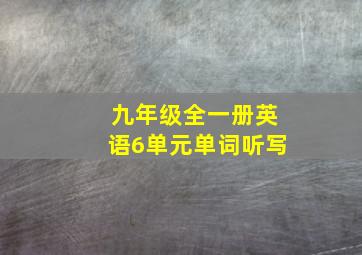 九年级全一册英语6单元单词听写